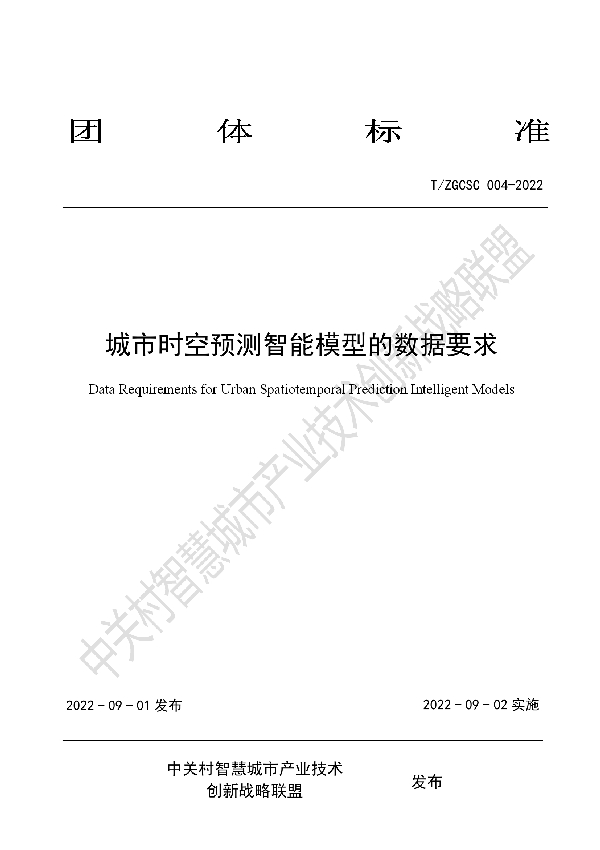 团 体 标 准

T/ZGCSC 004-2022

城市时空预测智能模型的数据要求

Data Requirements for Urban Spatiotemporal Prediction Intelligent Models

中关村智慧城市产业技术创新战略联盟

2022 - 09 - 01 发布

2022 - 09 - 02 实施

中关村智慧城市产业技术创新战略联盟

发布